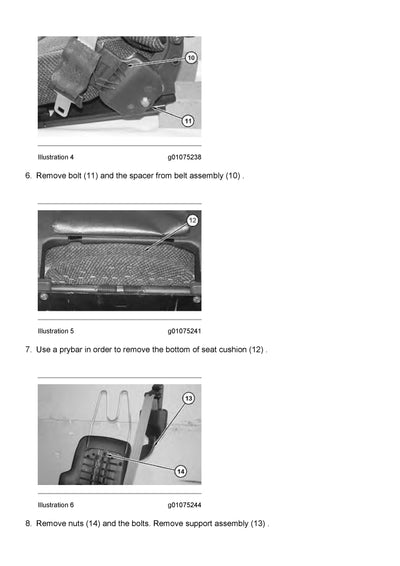 10

11

Illustration 4 g01075238

6. Remove bolt (11) and the spacer from belt assembly (10) .

12

Illustration 5 g01075241

7. Use a prybar in order to remove the bottom of seat cushion (12) .

13

14

Illustration 6 g01075244

8. Remove nuts (14) and the bolts. Remove support assembly (13) .